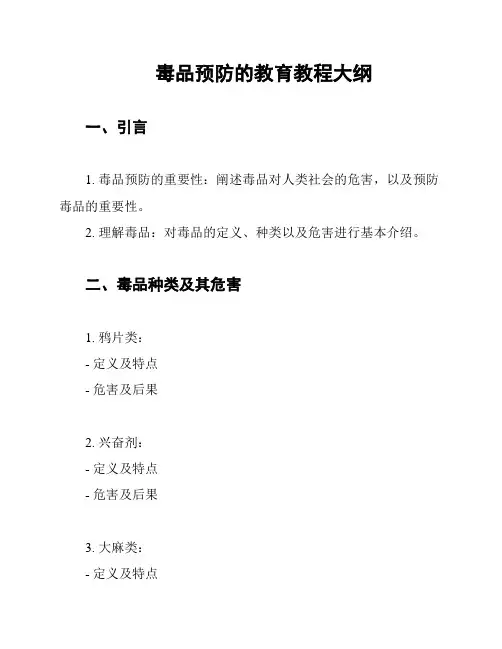 毒品预防的教育教程大纲

一、引言

1. 毒品预防的重要性：阐述毒品对人类社会的危害，以及预防毒品的重要性。

2. 理解毒品：对毒品的定义、种类以及危害进行基本介绍。

二、毒品种类及其危害

1. 鸦片类：
- 定义及特点
- 危害及后果

2. 兴奋剂：
- 定义及特点
- 危害及后果

3. 大麻类：
- 定义及特点